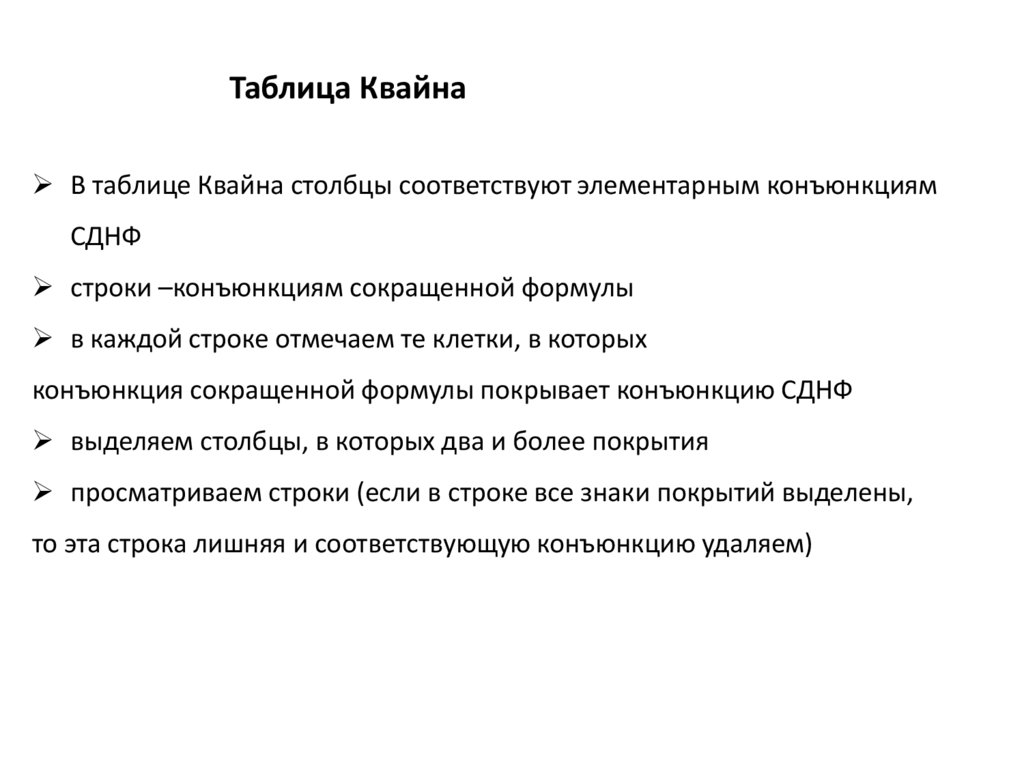 Таблица Квайна

➢ В таблице Квайна столбцы соответствуют элементарным конъюнкциям СДНФ

➢ строки –конъюнкциям сокращенной формулы

➢ в каждой строке отмечаем те клетки, в которых конъюнкция сокращенной формулы покрывает конъюнкцию СДНФ

➢ выделяем столбцы, в которых два и более покрытия

➢ просматриваем строки (если в строке все знаки покрытий выделены, то эта строка лишняя и соответствующую конъюнкцию удаляем)